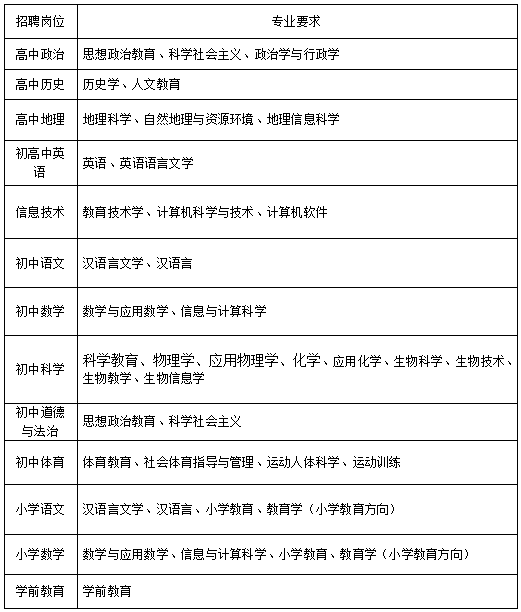 | 招聘岗位 | 专业要求 |
|---|---|
| 高中政治 | 思想政治教育、科学社会主义、政治学与行政学 |
| 高中历史 | 历史学、人文教育 |
| 高中地理 | 地理科学、自然地理与资源环境、地理信息科学 |
| 初高中英语 | 英语、英语语言文学 |
| 信息技术 | 教育技术学、计算机科学与技术、计算机软件 |
| 初中语文 | 汉语言文学、汉语言 |
| 初中数学 | 数学与应用数学、信息与计算科学 |
| 初中科学 | 科学教育、物理学、应用物理学、化学、应用化学、生物科学、生物技术、生物教学、生物信息学 |
| 初中道德与法治 | 思想政治教育、科学社会主义 |
| 初中体育 | 体育教育、社会体育指导与管理、运动人体科学、运动训练 |
| 小学语文 | 汉语言文学、汉语言、小学教育、教育学（小学教育方向） |
| 小学数学 | 数学与应用数学、信息与计算科学、小学教育、教育学（小学教育方向） |
| 学前教育 | 学前教育 |